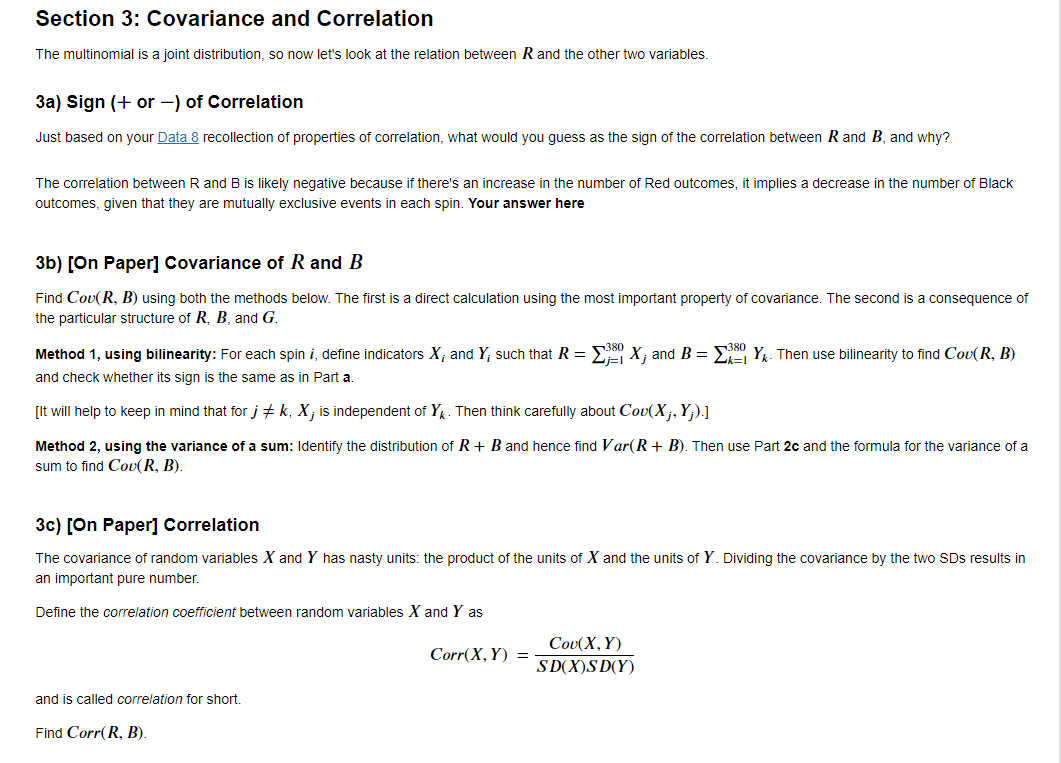 Section 3: Covariance and Correlation

The multinomial is a joint distribution, so now let's look at the relation between $R$ and the other two variables.

3a) Sign ($+$ or $-$) of Correlation

Just based on your Data 8 recollection of properties of correlation, what would you guess as the sign of the correlation between $R$ and $B$, and why?

The correlation between R and B is likely negative because if there's an increase in the number of Red outcomes, it implies a decrease in the number of Black outcomes, given that they are mutually exclusive events in each spin. Your answer here

3b) [On Paper] Covariance of $R$ and $B$

Find $Cov(R, B)$ using both the methods below. The first is a direct calculation using the most important property of covariance. The second is a consequence of the particular structure of $R$, $B$, and $G$.

Method 1, using bilinearity: For each spin $i$, define indicators $X_i$ and $Y_i$ such that $R = \sum_{j=1}^{380} X_j$ and $B = \sum_{k=1}^{380} Y_k$. Then use bilinearity to find $Cov(R, B)$ and check whether its sign is the same as in Part a.

[It will help to keep in mind that for $j \neq k$, $X_j$ is independent of $Y_k$. Then think carefully about $Cov(X_j, Y_j)$.]

Method 2, using the variance of a sum: Identify the distribution of $R + B$ and hence find $Var(R + B)$. Then use Part 2c and the formula for the variance of a sum to find $Cov(R, B)$.

3c) [On Paper] Correlation

The covariance of random variables $X$ and $Y$ has nasty units: the product of the units of $X$ and the units of $Y$. Dividing the covariance by the two SDs results in an important pure number.

Define the correlation coefficient between random variables $X$ and $Y$ as

$$Corr(X, Y) = \frac{Cov(X, Y)}{SD(X)SD(Y)}$$

and is called correlation for short.

Find $Corr(R, B)$.